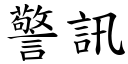 警訊